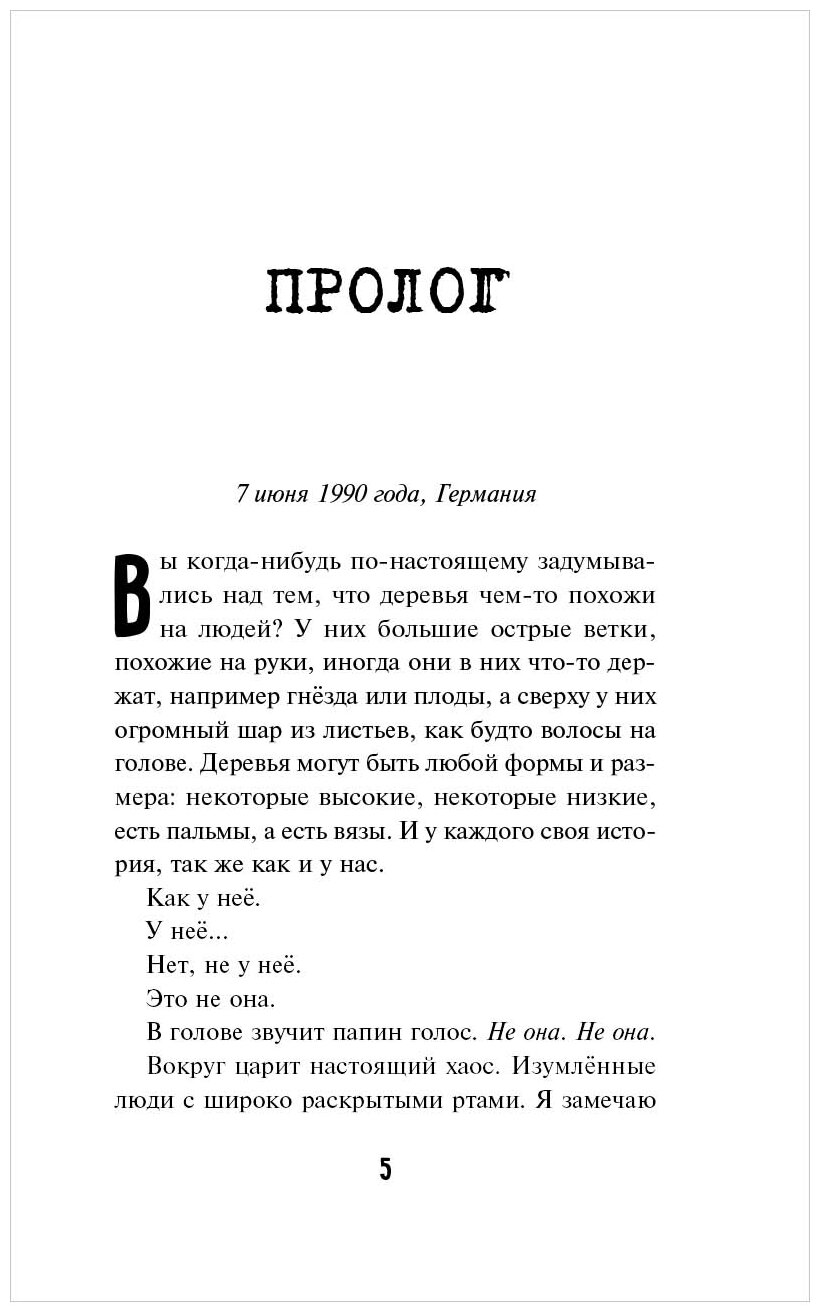 ПРОЛОГ

7 июня 1990 года, Германия

Вы когда-нибудь по-настоящему задумывались над тем, что деревья чем-то похожи на людей? У них большие острые ветки, похожие на руки, иногда они в них что-то держат, например гнёзда или плоды, а сверху у них огромный шар из листьев, как будто волосы на голове. Деревья могут быть любой формы и размера: некоторые высокие, некоторые низкие, есть пальмы, а есть вязы. И у каждого своя история, так же как и у нас.

Как у неё.

У неё...

Нет, не у неё.

Это не она.

В голове звучит папин голос. Не она. Не она.

Вокруг царит настоящий хаос. Изумлённые люди с широко раскрытыми ртами. Я замечаю

5